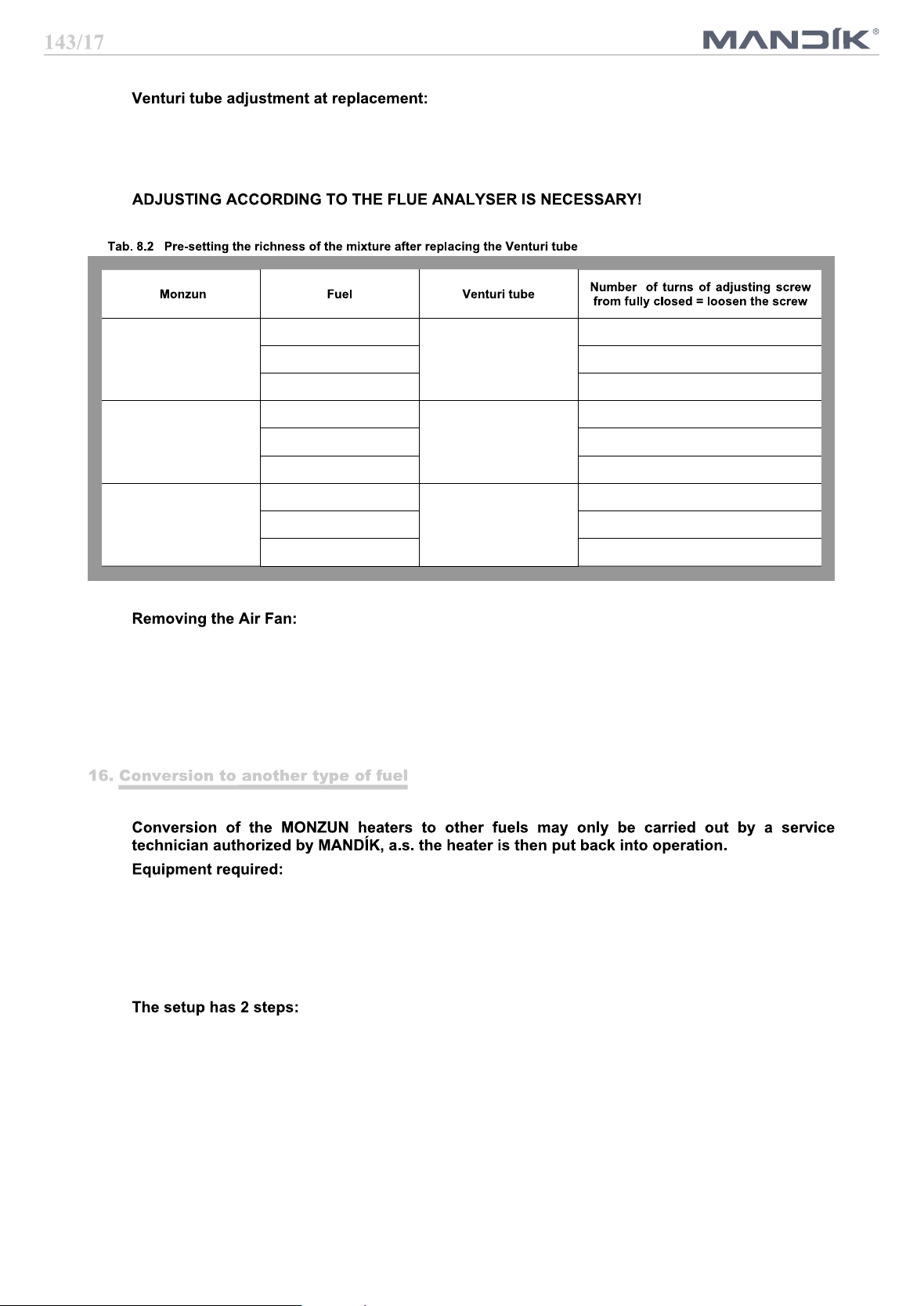 143/17

MANDÍK®

Venturi tube adjustment at replacement:

ADJUSTING ACCORDING TO THE FLUE ANALYSER IS NECESSARY!

Tab. 8.2 Pre-setting the richness of the mixture after replacing the Venturi tube

| Monzun | Fuel | Venturi tube | Number of turns of adjusting screw from fully closed = loosen the screw |
|---|---|---|---|
| | | | |
| | | | |
| | | | |
| | | | |
| | | | |
| | | | |
| | | | |
| | | | |
| | | | |

Removing the Air Fan:

16. Conversion to another type of fuel

Conversion of the MONZUN heaters to other fuels may only be carried out by a service technician authorized by MANDÍK, a.s. the heater is then put back into operation.

Equipment required:

The setup has 2 steps: